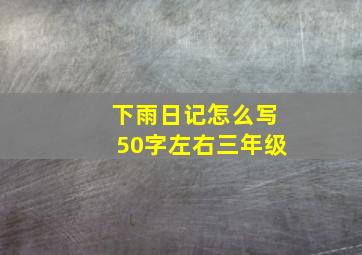 下雨日记怎么写
50字左右三年级